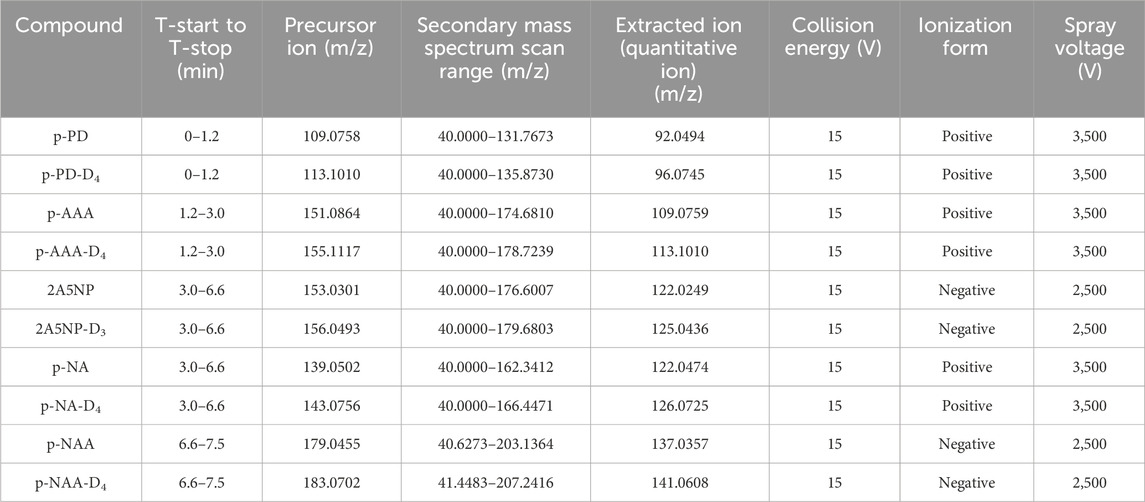 | Compound | T-start to T-stop (min) | Precursor ion (m/z) | Secondary mass spectrum scan range (m/z) | Extracted ion (quantitative ion) (m/z) | Collision energy (V) | Ionization form | Spray voltage (V) |
|---|---|---|---|---|---|---|---|
| p-PD | 0–1.2 | 109.0758 | 40.0000–131.7673 | 92.0494 | 15 | Positive | 3,500 |
| p-PD-$D_4$ | 0–1.2 | 113.1010 | 40.0000–135.8730 | 96.0745 | 15 | Positive | 3,500 |
| p-AAA | 1.2–3.0 | 151.0864 | 40.0000–174.6810 | 109.0759 | 15 | Positive | 3,500 |
| p-AAA-$D_4$ | 1.2–3.0 | 155.1117 | 40.0000–178.7239 | 113.1010 | 15 | Positive | 3,500 |
| 2A5NP | 3.0–6.6 | 153.0301 | 40.0000–176.6007 | 122.0249 | 15 | Negative | 2,500 |
| 2A5NP-$D_3$ | 3.0–6.6 | 156.0493 | 40.0000–179.6803 | 125.0436 | 15 | Negative | 2,500 |
| p-NA | 3.0–6.6 | 139.0502 | 40.0000–162.3412 | 122.0474 | 15 | Positive | 3,500 |
| p-NA-$D_4$ | 3.0–6.6 | 143.0756 | 40.0000–166.4471 | 126.0725 | 15 | Positive | 3,500 |
| p-NAA | 6.6–7.5 | 179.0455 | 40.6273–203.1364 | 137.0357 | 15 | Negative | 2,500 |
| p-NAA-$D_4$ | 6.6–7.5 | 183.0702 | 41.4483–207.2416 | 141.0608 | 15 | Negative | 2,500 |